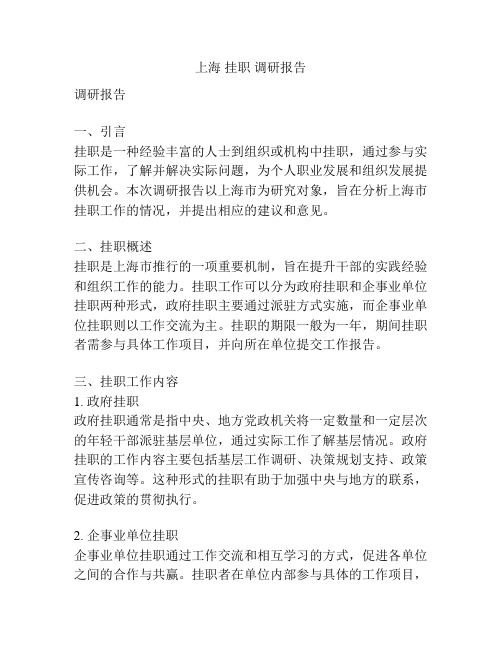 上海 挂职 调研报告

调研报告

一、引言
挂职是一种经验丰富的人士到组织或机构中挂职，通过参与实际工作，了解并解决实际问题，为个人职业发展和组织发展提供机会。本次调研报告以上海市为研究对象，旨在分析上海市挂职工作的情况，并提出相应的建议和意见。

二、挂职概述
挂职是上海市推行的一项重要机制，旨在提升干部的实践经验和组织工作的能力。挂职工作可以分为政府挂职和企事业单位挂职两种形式，政府挂职主要通过派驻方式实施，而企事业单位挂职则以工作交流为主。挂职的期限一般为一年，期间挂职者需参与具体工作项目，并向所在单位提交工作报告。

三、挂职工作内容
1. 政府挂职
政府挂职通常是指中央、地方党政机关将一定数量和一定层次的年轻干部派驻基层单位，通过实际工作了解基层情况。政府挂职的工作内容主要包括基层工作调研、决策规划支持、政策宣传咨询等。这种形式的挂职有助于加强中央与地方的联系，促进政策的贯彻执行。

2. 企事业单位挂职
企事业单位挂职通过工作交流和相互学习的方式，促进各单位之间的合作与共赢。挂职者在单位内部参与具体的工作项目，